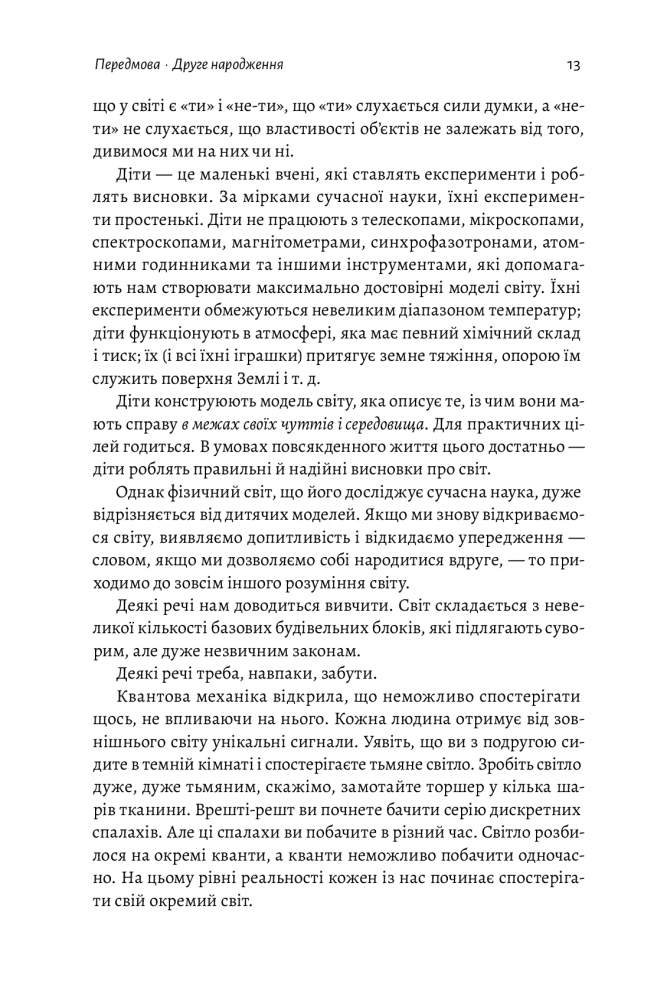 Передмова · Друге народження

13

що у світі є «ти» і «не-ти», що «ти» слухається сили думки, а «не-ти» не слухається, що властивості об'єктів не залежать від того, дивимося ми на них чи ні.

Діти — це маленькі вчені, які ставлять експерименти і роблять висновки. За мірками сучасної науки, їхні експерименти простенькі. Діти не працюють з телескопами, мікроскопами, спектроскопами, магнітометрами, синхрофазотронами, атомними годинниками та іншими інструментами, які допомагають нам створювати максимально достовірні моделі світу. Їхні експерименти обмежуються невеликим діапазоном температур; діти функціонують в атмосфері, яка має певний хімічний склад і тиск; їх (і всі їхні іграшки) притягує земне тяжіння, опорою їм служить поверхня Землі і т. д.

Діти конструюють модель світу, яка описує те, із чим вони мають справу в межах своїх чуттів і середовища. Для практичних цілей годиться. В умовах повсякденного життя цього достатньо — діти роблять правильні й надійні висновки про світ.

Однак фізичний світ, що його досліджує сучасна наука, дуже відрізняється від дитячих моделей. Якщо ми знову відкриваємося світу, виявляємо допитливість і відкидаємо упередження — словом, якщо ми дозволяємо собі народитися вдруге, — то приходимо до зовсім іншого розуміння світу.

Деякі речі нам доводиться вивчити. Світ складається з невеликої кількості базових будівельних блоків, які підлягають суворим, але дуже незвичним законам.

Деякі речі треба, навпаки, забути.

Квантова механіка відкрила, що неможливо спостерігати щось, не впливаючи на нього. Кожна людина отримує від зовнішнього світу унікальні сигнали. Уявіть, що ви з подругою сидите в темній кімнаті і спостерігаєте тьмяне світло. Зробіть світло дуже, дуже тьмяним, скажімо, замотайте торшер у кілька шарів тканини. Врешті-решт ви почнете бачити серію дискретних спалахів. Але ці спалахи ви побачите в різний час. Світло розбилося на окремі кванти, а кванти неможливо побачити одночасно. На цьому рівні реальності кожен із нас починає спостерігати свій окремий світ.